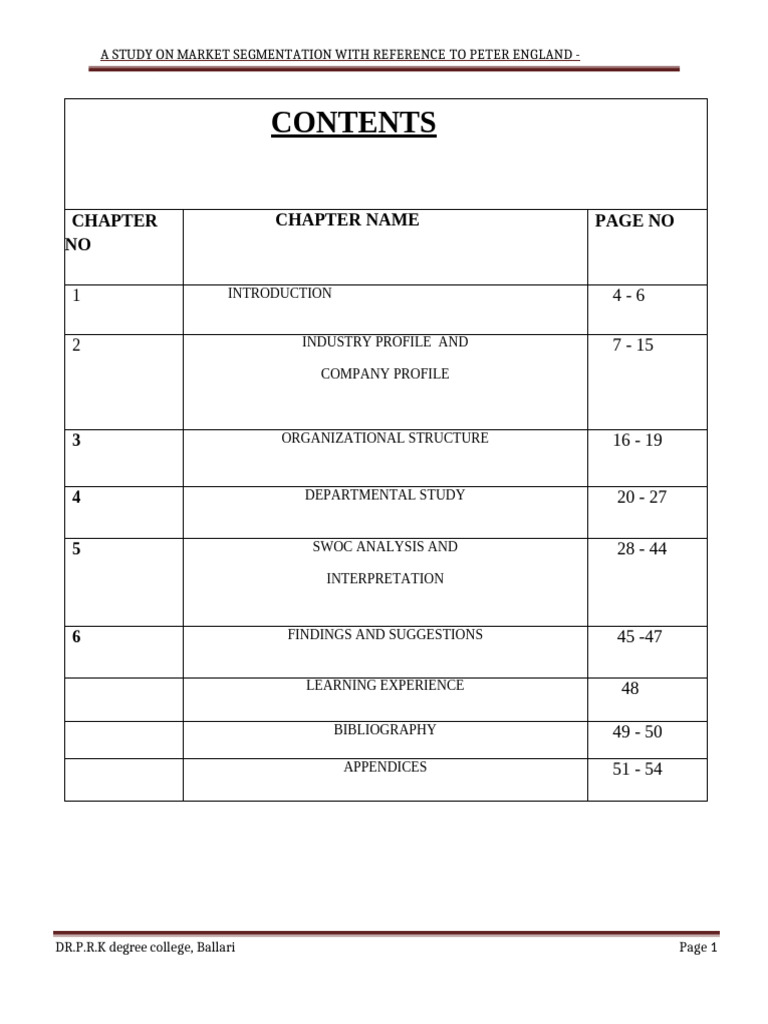 A STUDY ON MARKET SEGMENTATION WITH REFERENCE TO PETER ENGLAND -

CONTENTS

| CHAPTER NO | CHAPTER NAME | PAGE NO |
|---|---|---|
| 1 | INTRODUCTION | 4 - 6 |
| 2 | INDUSTRY PROFILE AND COMPANY PROFILE | 7 - 15 |
| 3 | ORGANIZATIONAL STRUCTURE | 16 - 19 |
| 4 | DEPARTMENTAL STUDY | 20 - 27 |
| 5 | SWOC ANALYSIS AND INTERPRETATION | 28 - 44 |
| 6 | FINDINGS AND SUGGESTIONS | 45 -47 |
| | LEARNING EXPERIENCE | 48 |
| | BIBLIOGRAPHY | 49 - 50 |
| | APPENDICES | 51 - 54 |

DR.P.R.K degree college, Ballari

Page 1